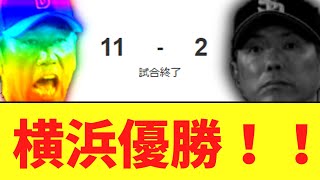 11 - 2
試合終了

横浜優勝！！